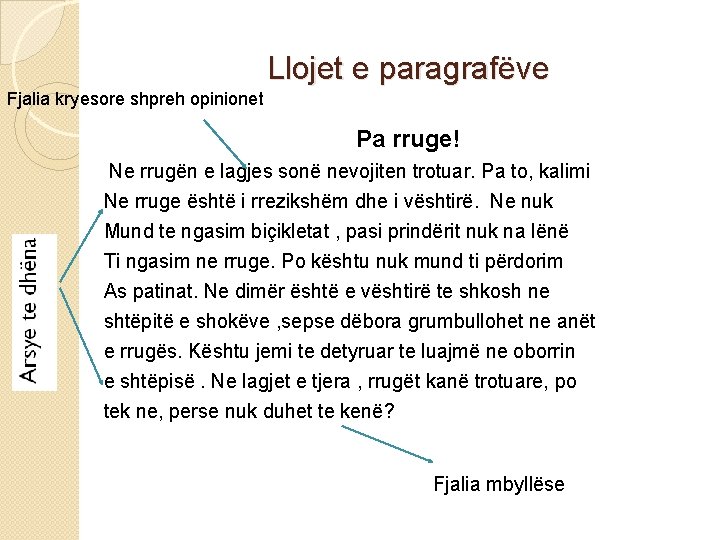 Llojet e paragrafëve

Fjalia kryesore shpreh opinionet

Pa rruge!

Ne rrugën e lagjes sonë nevojiten trotuar. Pa to, kalimi Ne rruge është i rrezikshëm dhe i vështirë. Ne nuk Mund te ngasim biçikletat , pasi prindërit nuk na lënë Ti ngasim ne rruge. Po kështu nuk mund ti përdorim As patinat. Ne dimër është e vështirë te shkosh ne shtëpitë e shokëve ,sepse dëbora grumbullohet ne anët e rrugës. Kështu jemi te detyruar te luajmë ne oborrin e shtëpisë . Ne lagjet e tjera , rrugët kanë trotuare, po tek ne, perse nuk duhet te kenë?

Arsye te dhëna

Fjalia mbyllëse